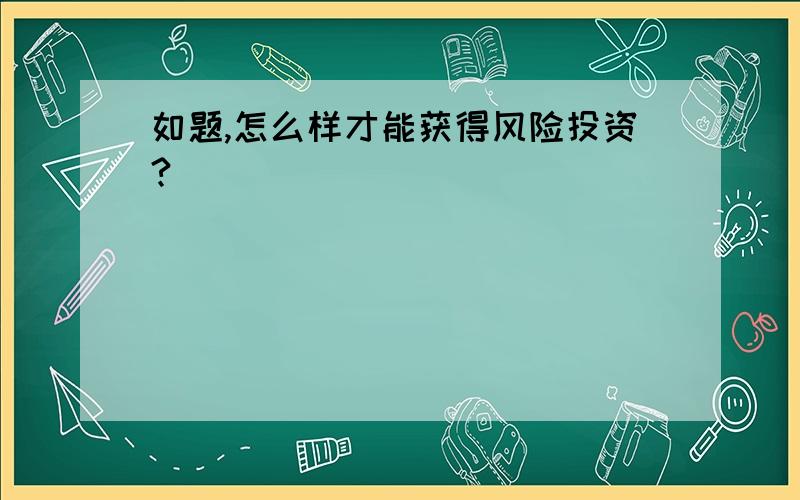 如题,怎么样才能获得风险投资?